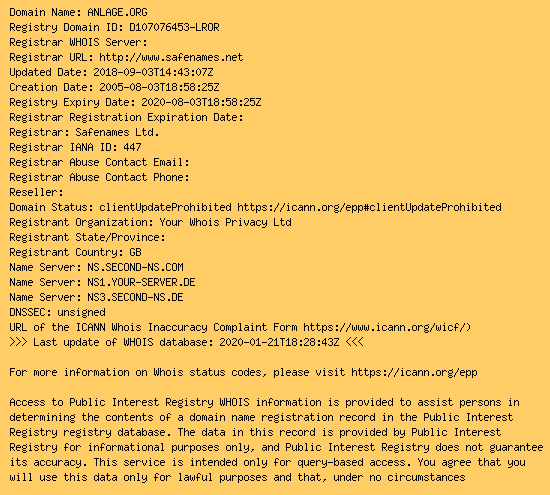 Domain Name: ANLAGE.ORG
Registry Domain ID: D107076453-LROR
Registrar WHOIS Server:
Registrar URL: http://www.safenames.net
Updated Date: 2018-09-03T14:43:07Z
Creation Date: 2005-08-03T18:58:25Z
Registry Expiry Date: 2020-08-03T18:58:25Z
Registrar Registration Expiration Date:
Registrar: Safenames Ltd.
Registrar IANA ID: 447
Registrar Abuse Contact Email:
Registrar Abuse Contact Phone:
Reseller:
Domain Status: clientUpdateProhibited https://icann.org/epp#clientUpdateProhibited
Registrant Organization: Your Whois Privacy Ltd
Registrant State/Province:
Registrant Country: GB
Name Server: NS.SECOND-NS.COM
Name Server: NS1.YOUR-SERVER.DE
Name Server: NS3.SECOND-NS.DE
DNSSEC: unsigned
URL of the ICANN Whois Inaccuracy Complaint Form https://www.icann.org/wicf/)
>>> Last update of WHOIS database: 2020-01-21T18:28:43Z <<<

For more information on Whois status codes, please visit https://icann.org/epp

Access to Public Interest Registry WHOIS information is provided to assist persons in determining the contents of a domain name registration record in the Public Interest Registry registry database. The data in this record is provided by Public Interest Registry for informational purposes only, and Public Interest Registry does not guarantee its accuracy. This service is intended only for query-based access. You agree that you will use this data only for lawful purposes and that, under no circumstances